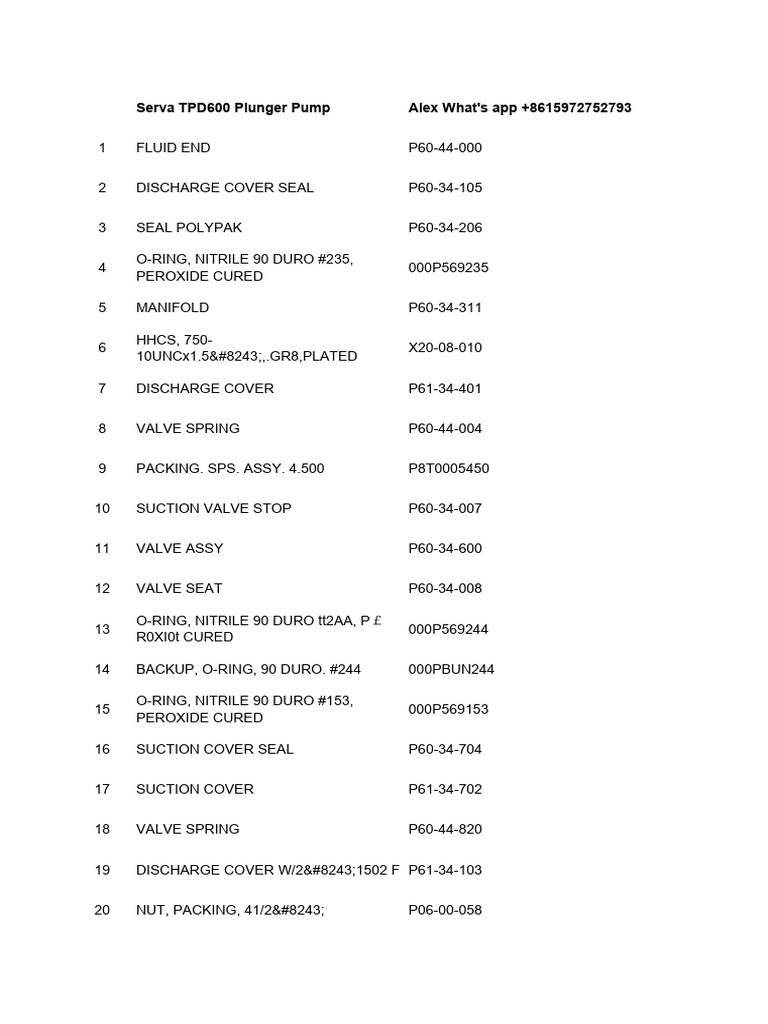 |  | Serva TPD600 Plunger Pump | Alex What's app +8615972752793 |
|---|---|---|
| 1 | FLUID END | P60-44-000 |
| 2 | DISCHARGE COVER SEAL | P60-34-105 |
| 3 | SEAL POLYPAK | P60-34-206 |
| 4 | O-RING, NITRILE 90 DURO #235, PEROXIDE CURED | 000P569235 |
| 5 | MANIFOLD | P60-34-311 |
| 6 | HHCS, 750-10UNCx1.5&#8243;,.GR8,PLATED | X20-08-010 |
| 7 | DISCHARGE COVER | P61-34-401 |
| 8 | VALVE SPRING | P60-44-004 |
| 9 | PACKING. SPS. ASSY. 4.500 | P8T0005450 |
| 10 | SUCTION VALVE STOP | P60-34-007 |
| 11 | VALVE ASSY | P60-34-600 |
| 12 | VALVE SEAT | P60-34-008 |
| 13 | O-RING, NITRILE 90 DURO tt2AA, P £ R0XI0t CURED | 000P569244 |
| 14 | BACKUP, O-RING, 90 DURO. #244 | 000PBUN244 |
| 15 | O-RING, NITRILE 90 DURO #153, PEROXIDE CURED | 000P569153 |
| 16 | SUCTION COVER SEAL | P60-34-704 |
| 17 | SUCTION COVER | P61-34-702 |
| 18 | VALVE SPRING | P60-44-820 |
| 19 | DISCHARGE COVER W/2&#8243;1502 F | P61-34-103 |
| 20 | NUT, PACKING, 41/2&#8243; | P06-00-058 |